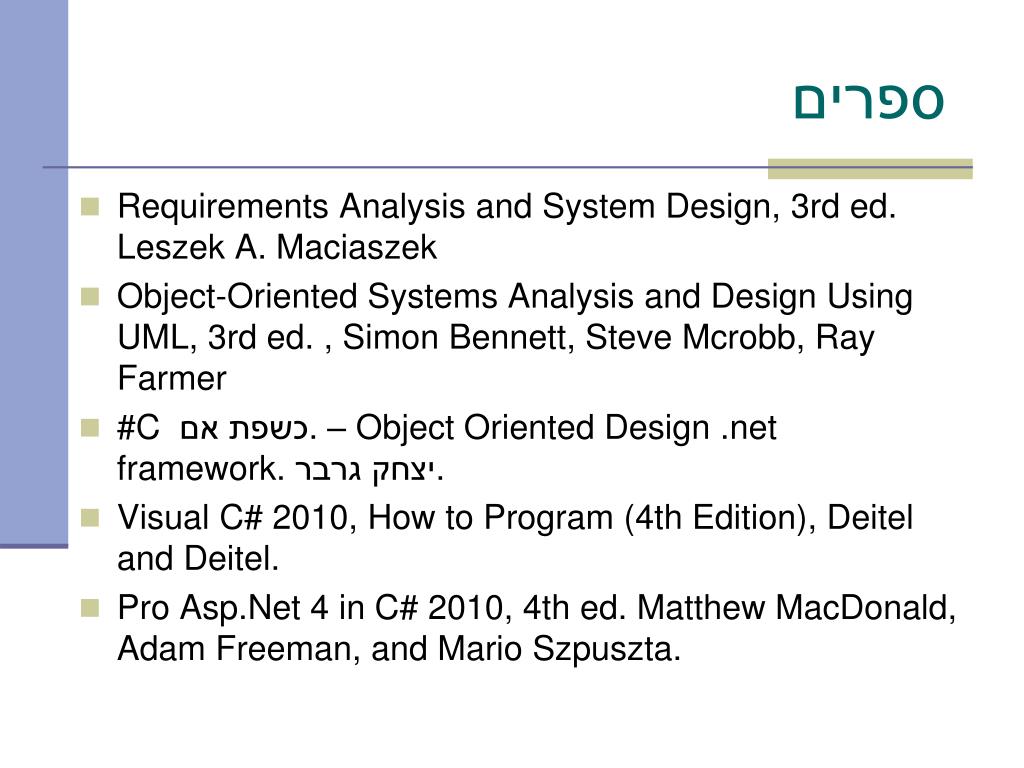 ספרים

Requirements Analysis and System Design, 3rd ed. Leszek A. Maciaszek

Object-Oriented Systems Analysis and Design Using UML, 3rd ed. , Simon Bennett, Steve Mcrobb, Ray Farmer

#C כשפת אם. – Object Oriented Design .net framework. יצחק גרבר.

Visual C# 2010, How to Program (4th Edition), Deitel and Deitel.

Pro Asp.Net 4 in C# 2010, 4th ed. Matthew MacDonald, Adam Freeman, and Mario Szpuszta.